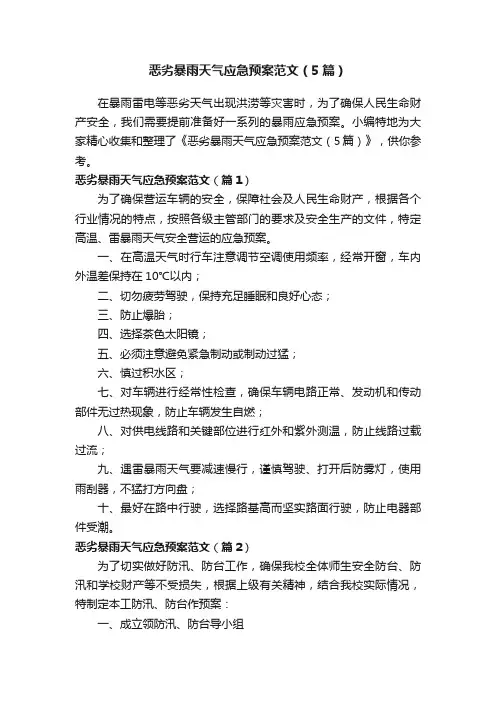 恶劣暴雨天气应急预案范文（5篇）

在暴雨雷电等恶劣天气出现洪涝等灾害时，为了确保人民生命财产安全，我们需要提前准备好一系列的暴雨应急预案。小编特地为大家精心收集和整理了《恶劣暴雨天气应急预案范文（5篇）》，供你参考。

恶劣暴雨天气应急预案范文（篇1）

为了确保营运车辆的安全，保障社会及人民生命财产，根据各个行业情况的特点，按照各级主管部门的要求及安全生产的文件，特定高温、雷暴雨天气安全营运的应急预案。

一、在高温天气时行车注意调节空调使用频率，经常开窗，车内外温差保持在10℃以内；

二、切勿疲劳驾驶，保持充足睡眠和良好心态；

三、防止爆胎；

四、选择茶色太阳镜；

五、必须注意避免紧急制动或制动过猛；

六、慎过积水区；

七、对车辆进行经常性检查，确保车辆电路正常、发动机和传动部件无过热现象，防止车辆发生自燃；

八、对供电线路和关键部位进行红外和紫外测温，防止线路过载过流；

九、遇雷暴雨天气要减速慢行，谨慎驾驶、打开后防雾灯，使用雨刮器，不猛打方向盘；

十、最好在路中行驶，选择路基高而坚实路面行驶，防止电器部件受潮。

恶劣暴雨天气应急预案范文（篇2）

为了切实做好防汛、防台工作，确保我校全体师生安全防台、防汛和学校财产等不受损失，根据上级有关精神，结合我校实际情况，特制定本工防汛、防台作预案：

一、成立领防汛、防台导小组